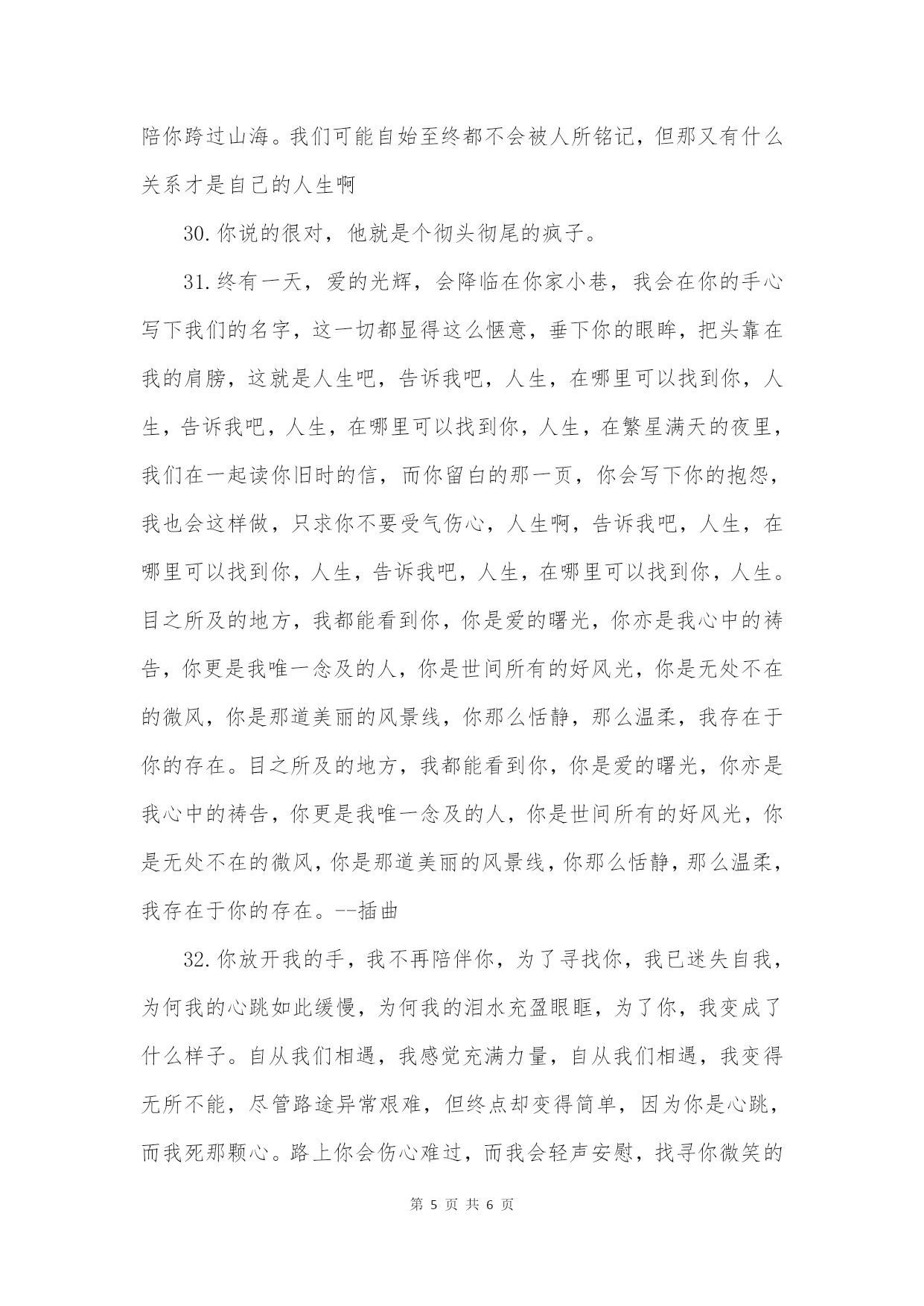 陪你跨过山海。我们可能自始至终都不会被人所铭记，但那又有什么关系才是自己的人生啊

30.你说的很对，他就是个彻头彻尾的疯子。

31.终有一天，爱的光辉，会降临在你家小巷，我会在你的手心写下我们的名字，这一切都显得这么惬意，垂下你的眼眸，把头靠在我的肩膀，这就是人生吧，告诉我吧，人生，在哪里可以找到你，人生，告诉我吧，人生，在哪里可以找到你，人生，在繁星满天的夜里，我们在一起读你旧时的信，而你留白的那一页，你会写下你的抱怨，我也会这样做，只求你不要受气伤心，人生啊，告诉我吧，人生，在哪里可以找到你，人生，告诉我吧，人生，在哪里可以找到你，人生。目之所及的地方，我都能看到你，你是爱的曙光，你亦是我心中的祷告，你更是我唯一念及的人，你是世间所有的好风光，你是无处不在的微风，你是那道美丽的风景线，你那么恬静，那么温柔，我存在于你的存在。目之所及的地方，我都能看到你，你是爱的曙光，你亦是我心中的祷告，你更是我唯一念及的人，你是世间所有的好风光，你是无处不在的微风，你是那道美丽的风景线，你那么恬静，那么温柔，我存在于你的存在。--插曲

32.你放开我的手，我不再陪伴你，为了寻找你，我已迷失自我，为何我的心跳如此缓慢，为何我的泪水充盈眼眶，为了你，我变成了什么样子。自从我们相遇，我感觉充满力量，自从我们相遇，我变得无所不能，尽管路途异常艰难，但终点却变得简单，因为你是心跳，而我死那颗心。路上你会伤心难过，而我会轻声安慰，找寻你微笑的

第 5 页 共 6 页